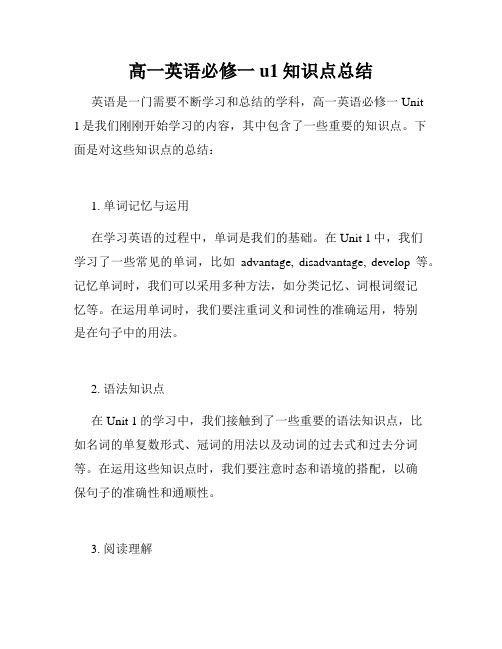 高一英语必修一 u1 知识点总结

英语是一门需要不断学习和总结的学科，高一英语必修一 Unit 1 是我们刚刚开始学习的内容，其中包含了一些重要的知识点。下面是对这些知识点的总结：

1. 单词记忆与运用

在学习英语的过程中，单词是我们的基础。在 Unit 1 中，我们学习了一些常见的单词，比如 advantage, disadvantage, develop 等。记忆单词时，我们可以采用多种方法，如分类记忆、词根词缀记忆等。在运用单词时，我们要注重词义和词性的准确运用，特别是在句子中的用法。

2. 语法知识点

在 Unit 1 的学习中，我们接触到了一些重要的语法知识点，比如名词的单复数形式、冠词的用法以及动词的过去式和过去分词等。在运用这些知识点时，我们要注意时态和语境的搭配，以确保句子的准确性和通顺性。

3. 阅读理解